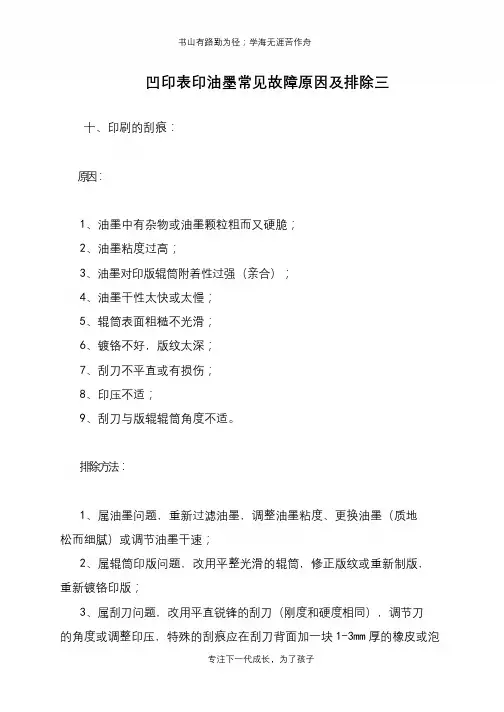 书山有路勤为径；学海无涯苦作舟

凹印表印油墨常见故障原因及排除三

十、印刷的刮痕：

原因：

1、油墨中有杂物或油墨颗粒粗而又硬脆；

2、油墨粘度过高；

3、油墨对印版辊筒附着性过强（亲合）；

4、油墨干性太快或太慢；

5、辊筒表面粗糙不光滑；

6、镀铬不好，版纹太深；

7、刮刀不平直或有损伤；

8、印压不适；

9、刮刀与版辊辊筒角度不适。

排除方法：

1、属油墨问题，重新过滤油墨，调整油墨粘度、更换油墨（质地松而细腻）或调节油墨干速；

2、属辊筒印版问题，改用平整光滑的辊筒，修正版纹或重新制版，重新镀铬印版；

3、属刮刀问题，改用平直锐锋的刮刀（刚度和硬度相同），调节刀的角度或调整印压，特殊的刮痕应在刮刀背面加一块 1-3mm 厚的橡皮或泡

专注下一代成长，为了孩子